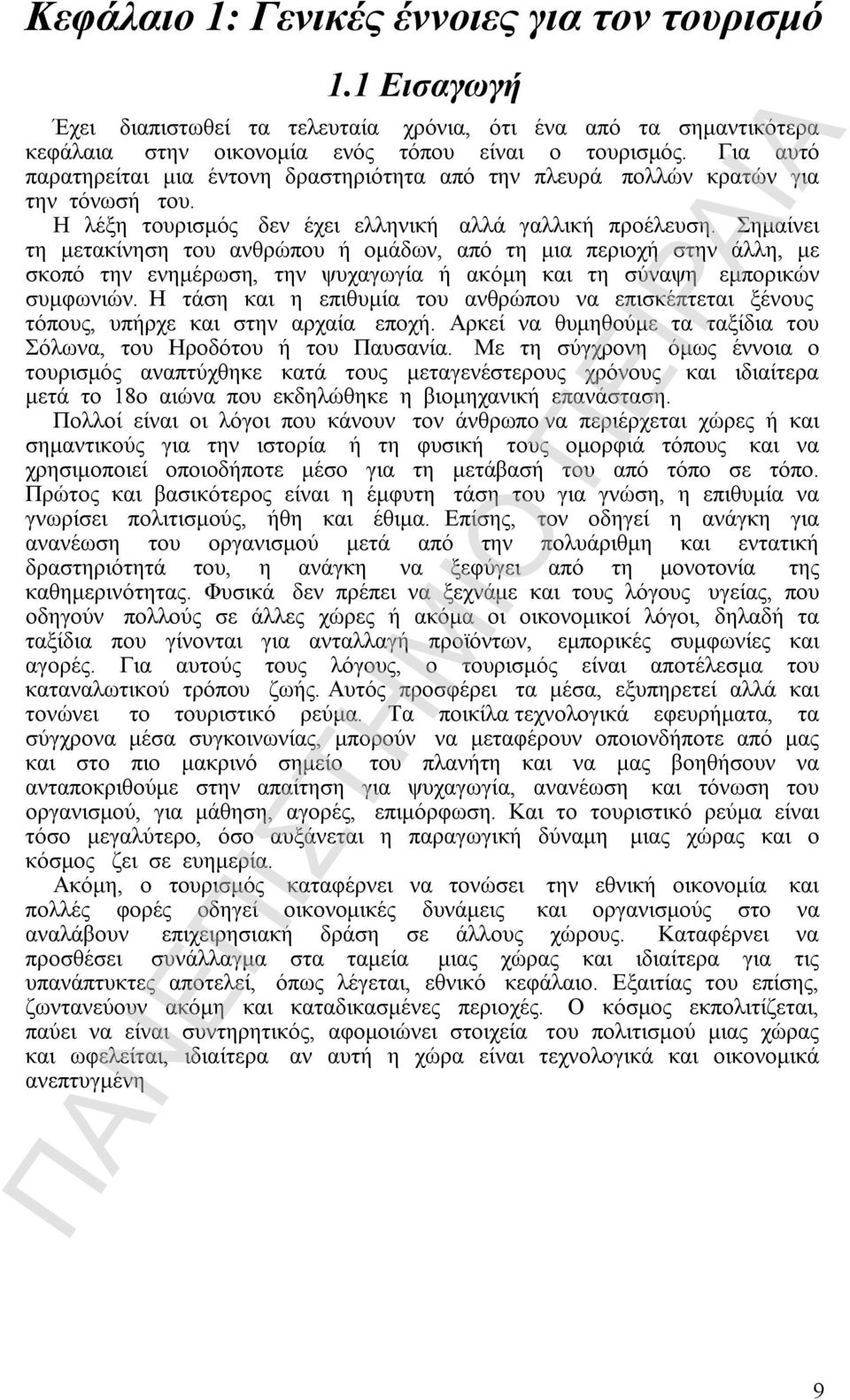 Κεφάλαιο 1: Γενικές έννοιες για τον τουρισμό

1.1 Εισαγωγή

Έχει διαπιστωθεί τα τελευταία χρόνια, ότι ένα από τα σημαντικότερα κεφάλαια στην οικονομία ενός τόπου είναι ο τουρισμός. Για αυτό παρατηρείται μια έντονη δραστηριότητα από την πλευρά πολλών κρατών για την τόνωσή του.

Η λέξη τουρισμός δεν έχει ελληνική αλλά γαλλική προέλευση. Σημαίνει τη μετακίνηση του ανθρώπου ή ομάδων, από τη μια περιοχή στην άλλη, με σκοπό την ενημέρωση, την ψυχαγωγία ή ακόμη και τη σύναψη εμπορικών συμφωνιών. Η τάση και η επιθυμία του ανθρώπου να επισκέπτεται ξένους τόπους, υπήρχε και στην αρχαία εποχή. Αρκεί να θυμηθούμε τα ταξίδια του Σόλωνα, του Ηροδότου ή του Παυσανία. Με τη σύγχρονη όμως έννοια ο τουρισμός αναπτύχθηκε κατά τους μεταγενέστερους χρόνους και ιδιαίτερα μετά το 18ο αιώνα που εκδηλώθηκε η βιομηχανική επανάσταση.

Πολλοί είναι οι λόγοι που κάνουν τον άνθρωπο να περιέρχεται χώρες ή και σημαντικούς για την ιστορία ή τη φυσική τους ομορφιά τόπους και να χρησιμοποιεί οποιοδήποτε μέσο για τη μετάβασή του από τόπο σε τόπο. Πρώτος και βασικότερος είναι η έμφυτη τάση του για γνώση, η επιθυμία να γνωρίσει πολιτισμούς, ήθη και έθιμα. Επίσης, τον οδηγεί η ανάγκη για ανανέωση του οργανισμού μετά από την πολυάριθμη και εντατική δραστηριότητά του, η ανάγκη να ξεφύγει από τη μονοτονία της καθημερινότητας. Φυσικά δεν πρέπει να ξεχνάμε και τους λόγους υγείας, που οδηγούν πολλούς σε άλλες χώρες ή ακόμα οι οικονομικοί λόγοι, δηλαδή τα ταξίδια που γίνονται για ανταλλαγή προϊόντων, εμπορικές συμφωνίες και αγορές. Για αυτούς τους λόγους, ο τουρισμός είναι αποτέλεσμα του καταναλωτικού τρόπου ζωής. Αυτός προσφέρει τα μέσα, εξυπηρετεί αλλά και τονώνει το τουριστικό ρεύμα. Τα ποικίλα τεχνολογικά εφευρήματα, τα σύγχρονα μέσα συγκοινωνίας, μπορούν να μεταφέρουν οποιονδήποτε από μας και στο πιο μακρινό σημείο του πλανήτη και να μας βοηθήσουν να ανταποκριθούμε στην απαίτηση για ψυχαγωγία, ανανέωση και τόνωση του οργανισμού, για μάθηση, αγορές, επιμόρφωση. Και το τουριστικό ρεύμα είναι τόσο μεγαλύτερο, όσο αυξάνεται η παραγωγική δύναμη μιας χώρας και ο κόσμος ζει σε ευημερία.

Ακόμη, ο τουρισμός καταφέρνει να τονώσει την εθνική οικονομία και πολλές φορές οδηγεί οικονομικές δυνάμεις και οργανισμούς στο να αναλάβουν επιχειρησιακή δράση σε άλλους χώρους. Καταφέρνει να προσθέσει συνάλλαγμα στα ταμεία μιας χώρας και ιδιαίτερα για τις υπανάπτυκτες αποτελεί, όπως λέγεται, εθνικό κεφάλαιο. Εξαιτίας του επίσης, ζωντανεύουν ακόμη και καταδικασμένες περιοχές. Ο κόσμος εκπολιτίζεται, παύει να είναι συντηρητικός, αφομοιώνει στοιχεία του πολιτισμού μιας χώρας και ωφελείται, ιδιαίτερα αν αυτή η χώρα είναι τεχνολογικά και οικονομικά ανεπτυγμένη

9